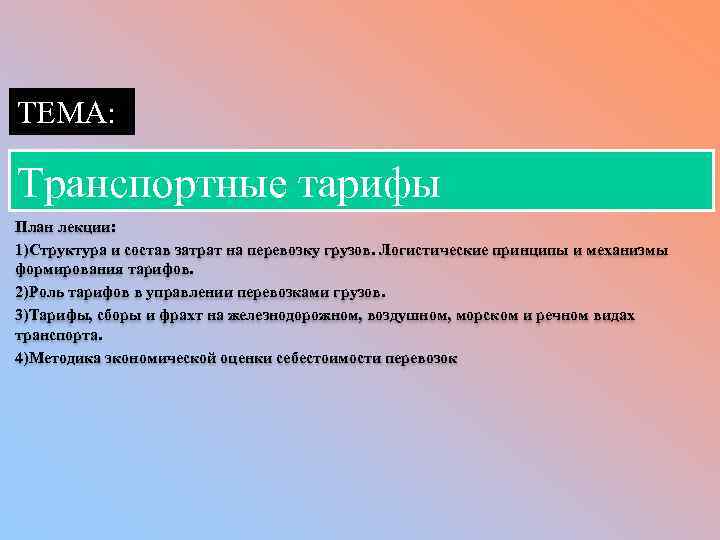 ТЕМА:

Транспортные тарифы

План лекции:

1)Структура и состав затрат на перевозку грузов. Логистические принципы и механизмы формирования тарифов.

2)Роль тарифов в управлении перевозками грузов.

3)Тарифы, сборы и фрахт на железнодорожном, воздушном, морском и речном видах транспорта.

4)Методика экономической оценки себестоимости перевозок